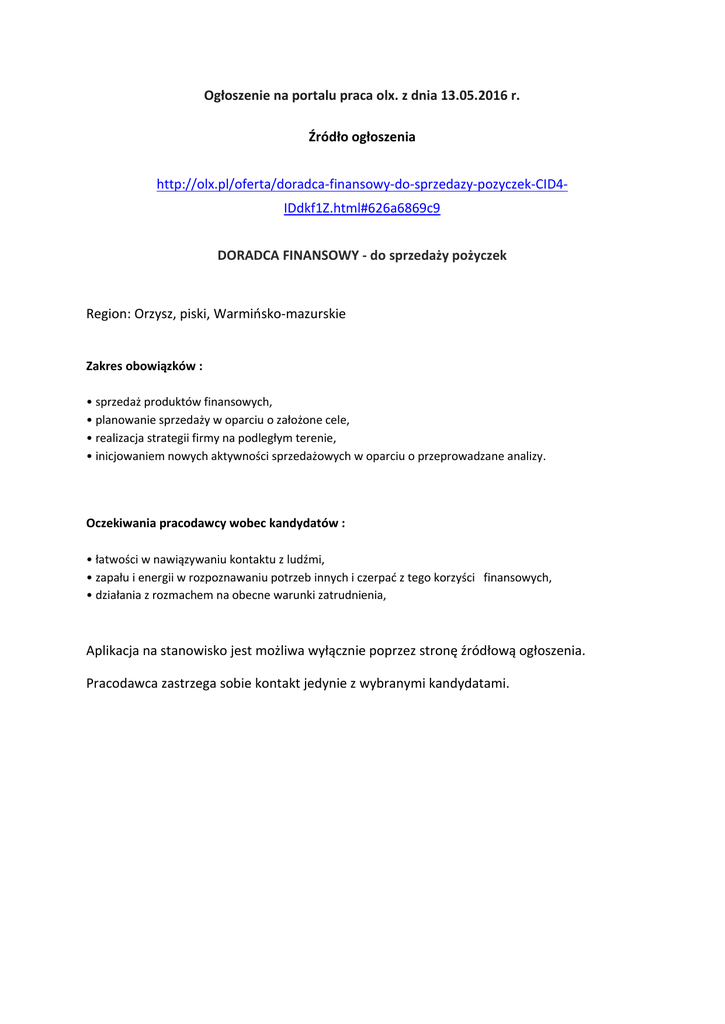 Ogłoszenie na portalu praca olx. z dnia 13.05.2016 r.

Źródło ogłoszenia

http://olx.pl/oferta/doradca-finansowy-do-sprzedazy-pozyczek-CID4-IDdkf1Z.html#626a6869c9

DORADCA FINANSOWY - do sprzedaży pożyczek

Region: Orzysz, piski, Warmińsko-mazurskie

Zakres obowiązków :

• sprzedaż produktów finansowych,
• planowanie sprzedaży w oparciu o założone cele,
• realizacja strategii firmy na podległym terenie,
• inicjowaniem nowych aktywności sprzedażowych w oparciu o przeprowadzane analizy.

Oczekiwania pracodawcy wobec kandydatów :

• łatwości w nawiązywaniu kontaktu z ludźmi,
• zapału i energii w rozpoznawaniu potrzeb innych i czerpać z tego korzyści finansowych,
• działania z rozmachem na obecne warunki zatrudnienia,

Aplikacja na stanowisko jest możliwa wyłącznie poprzez stronę źródłową ogłoszenia.

Pracodawca zastrzega sobie kontakt jedynie z wybranymi kandydatami.